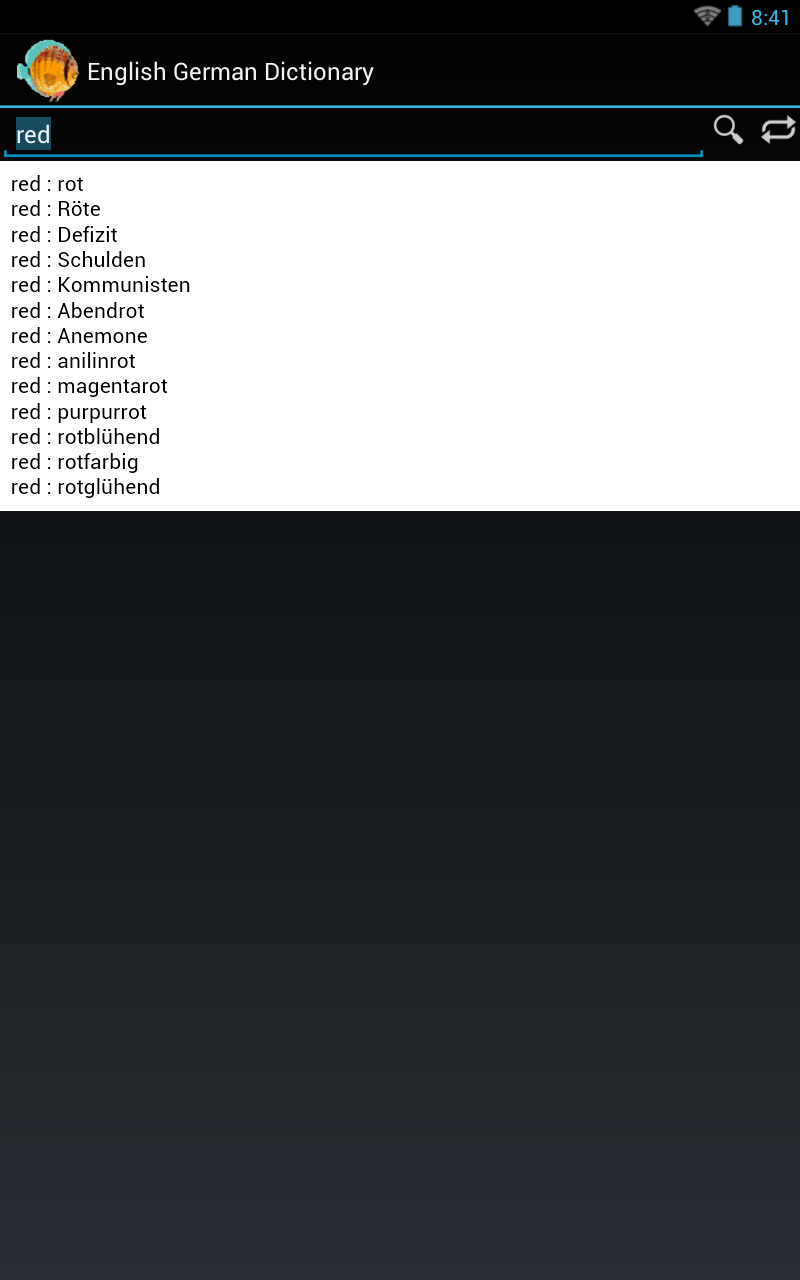 8:41

English German Dictionary

red

red : rot
red : Röte
red : Defizit
red : Schulden
red : Kommunisten
red : Abendrot
red : Anemone
red : anilinrot
red : magentarot
red : purpurrot
red : rotblühend
red : rotfarbig
red : rotglühend